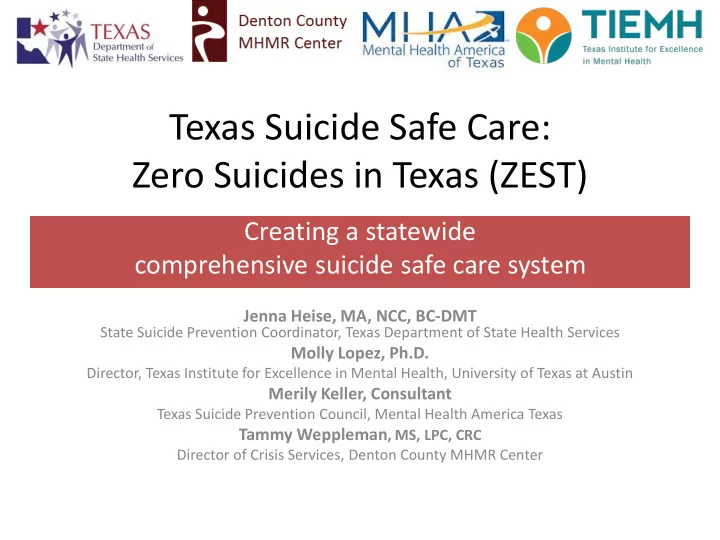 TEXAS
Department of
State Health Services

Denton County
MHMR Center

MHA
Mental Health America
of Texas

TIEMH
Texas Institute for Excellence
in Mental Health

Texas Suicide Safe Care:
Zero Suicides in Texas (ZEST)

Creating a statewide
comprehensive suicide safe care system

Jenna Heise, MA, NCC, BC-DMT
State Suicide Prevention Coordinator, Texas Department of State Health Services
Molly Lopez, Ph.D.
Director, Texas Institute for Excellence in Mental Health, University of Texas at Austin
Merily Keller, Consultant
Texas Suicide Prevention Council, Mental Health America Texas
Tammy Weppleman, MS, LPC, CRC
Director of Crisis Services, Denton County MHMR Center